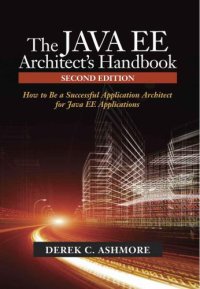 The JAVA EE Architect's Handbook

SECOND EDITION

How to Be a Successful Application Architect for Java EE Applications

DEREK C. ASHMORE